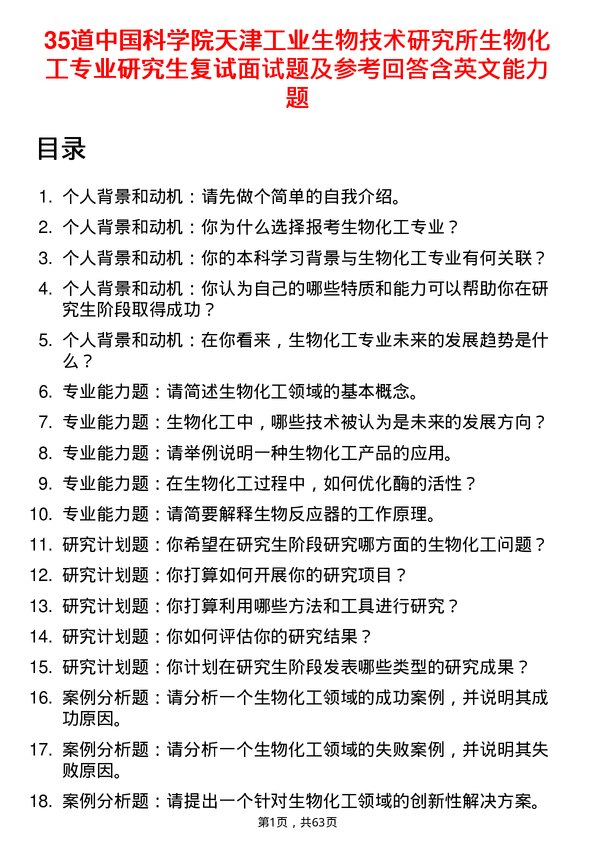 35道中国科学院天津工业生物技术研究所生物化工专业研究生复试面试题及参考回答含英文能力题

目录

1. 个人背景和动机：请先做个简单的自我介绍。
2. 个人背景和动机：你为什么选择报考生物化工专业？
3. 个人背景和动机：你的本科学习背景与生物化工专业有何关联？
4. 个人背景和动机：你认为自己的哪些特质和能力可以帮助你在研究生阶段取得成功？
5. 个人背景和动机：在你看来，生物化工专业未来的发展趋势是什么？
6. 专业能力题：请简述生物化工领域的基本概念。
7. 专业能力题：生物化工中，哪些技术被认为是未来的发展方向？
8. 专业能力题：请举例说明一种生物化工产品的应用。
9. 专业能力题：在生物化工过程中，如何优化酶的活性？
10. 专业能力题：请简要解释生物反应器的工作原理。
11. 研究计划题：你希望在研究生阶段研究哪方面的生物化工问题？
12. 研究计划题：你打算如何开展你的研究项目？
13. 研究计划题：你打算利用哪些方法和工具进行研究？
14. 研究计划题：你如何评估你的研究结果？
15. 研究计划题：你计划在研究生阶段发表哪些类型的研究成果？
16. 案例分析题：请分析一个生物化工领域的成功案例，并说明其成功原因。
17. 案例分析题：请分析一个生物化工领域的失败案例，并说明其失败原因。
18. 案例分析题：请提出一个针对生物化工领域的创新性解决方案。

第1页，共63页